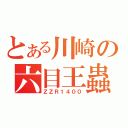 とある川崎の
六目王蟲
ZZR1400